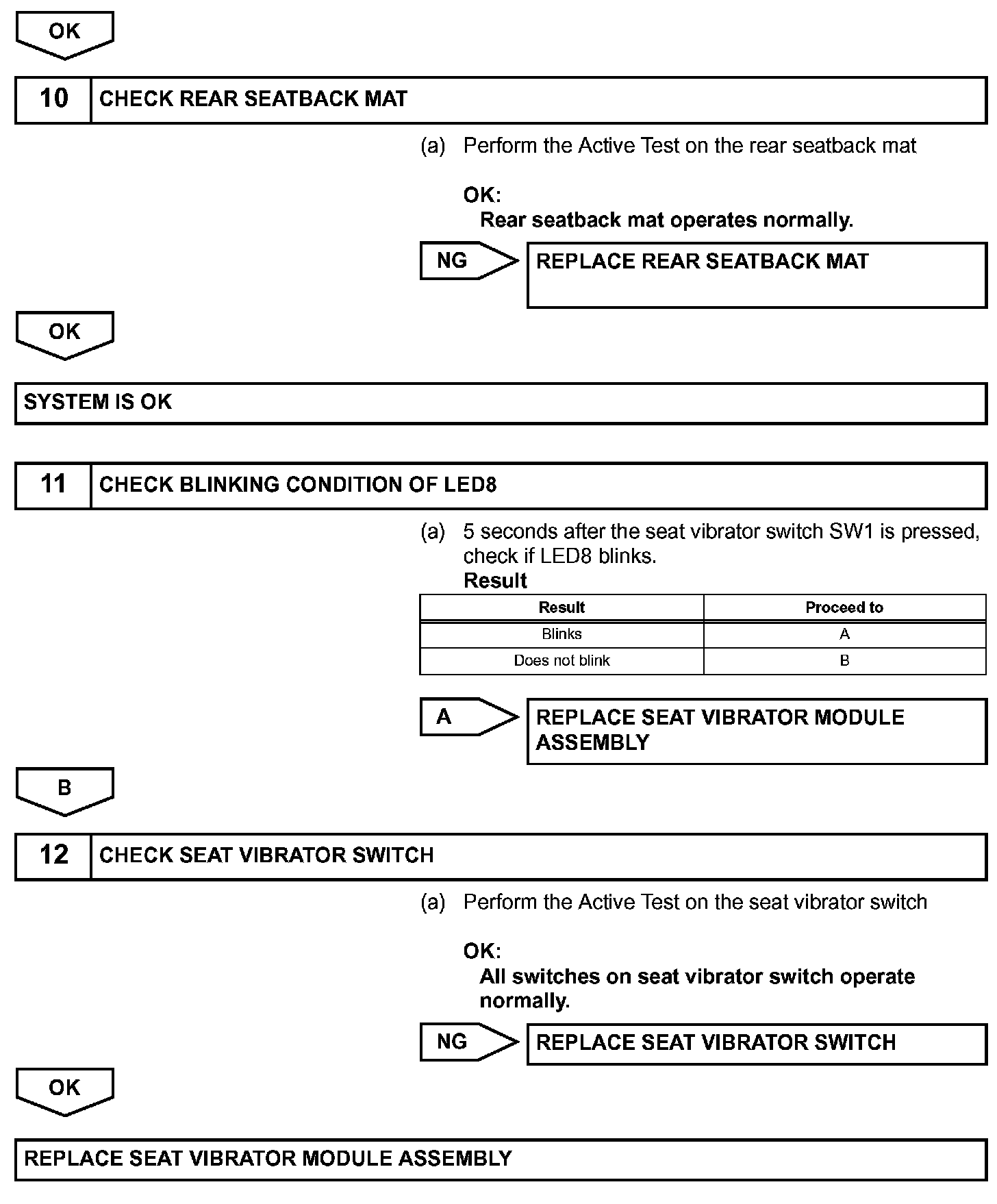 OK

10 CHECK REAR SEATBACK MAT

(a) Perform the Active Test on the rear seatback mat

OK:
Rear seatback mat operates normally.

NG

REPLACE REAR SEATBACK MAT

OK

SYSTEM IS OK

11 CHECK BLINKING CONDITION OF LED8

(a) 5 seconds after the seat vibrator switch SW1 is pressed, check if LED8 blinks.

Result

| Result | Proceed to |
|---|---|
| Blinks | A |
| Does not blink | B |

A

REPLACE SEAT VIBRATOR MODULE ASSEMBLY

B

12 CHECK SEAT VIBRATOR SWITCH

(a) Perform the Active Test on the seat vibrator switch

OK:
All switches on seat vibrator switch operate normally.

NG

REPLACE SEAT VIBRATOR SWITCH

OK

REPLACE SEAT VIBRATOR MODULE ASSEMBLY